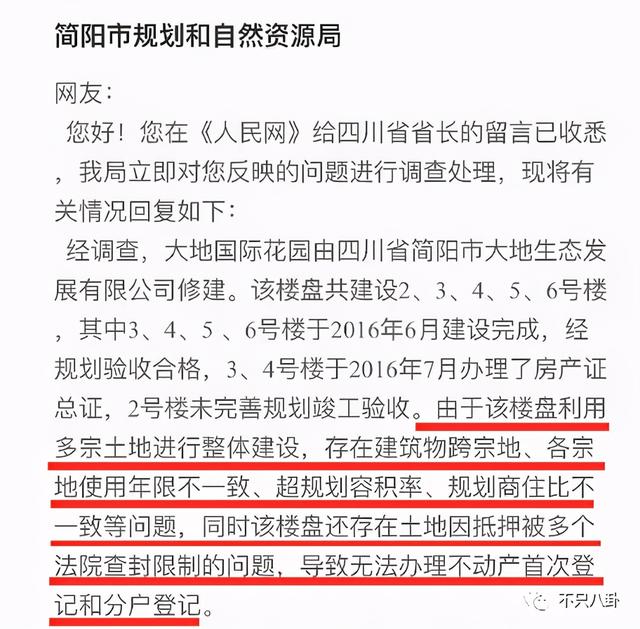 简阳市规划和自然资源局

网友：

您好！您在《人民网》给四川省省长的留言已收悉，我局立即对您反映的问题进行调查处理，现将有关情况回复如下：

经调查，大地国际花园由四川省简阳市大地生态发展有限公司修建。该楼盘共建设2、3、4、5、6号楼，其中3、4、5、6号楼于2016年6月建设完成，经规划验收合格，3、4号楼于2016年7月办理了房产证总证，2号楼未完善规划竣工验收。由于该楼盘利用多宗土地进行整体建设，存在建筑物跨宗地、各宗地使用年限不一致、超规划容积率、规划商住比不一致等问题，同时该楼盘还存在土地因抵押被多个法院查封限制的问题，导致无法办理不动产首次登记和分户登记。

不只八卦